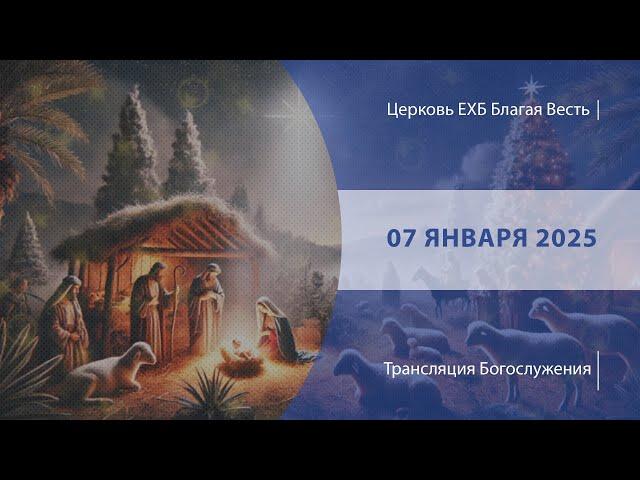 Церковь ЕХБ Благая Весть

07 ЯНВАРЯ 2025

Трансляция Богослужения